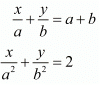 $\frac{x}{a}+\frac{y}{b}=a+b$

$\frac{x}{a^2}+\frac{y}{b^2}=2$